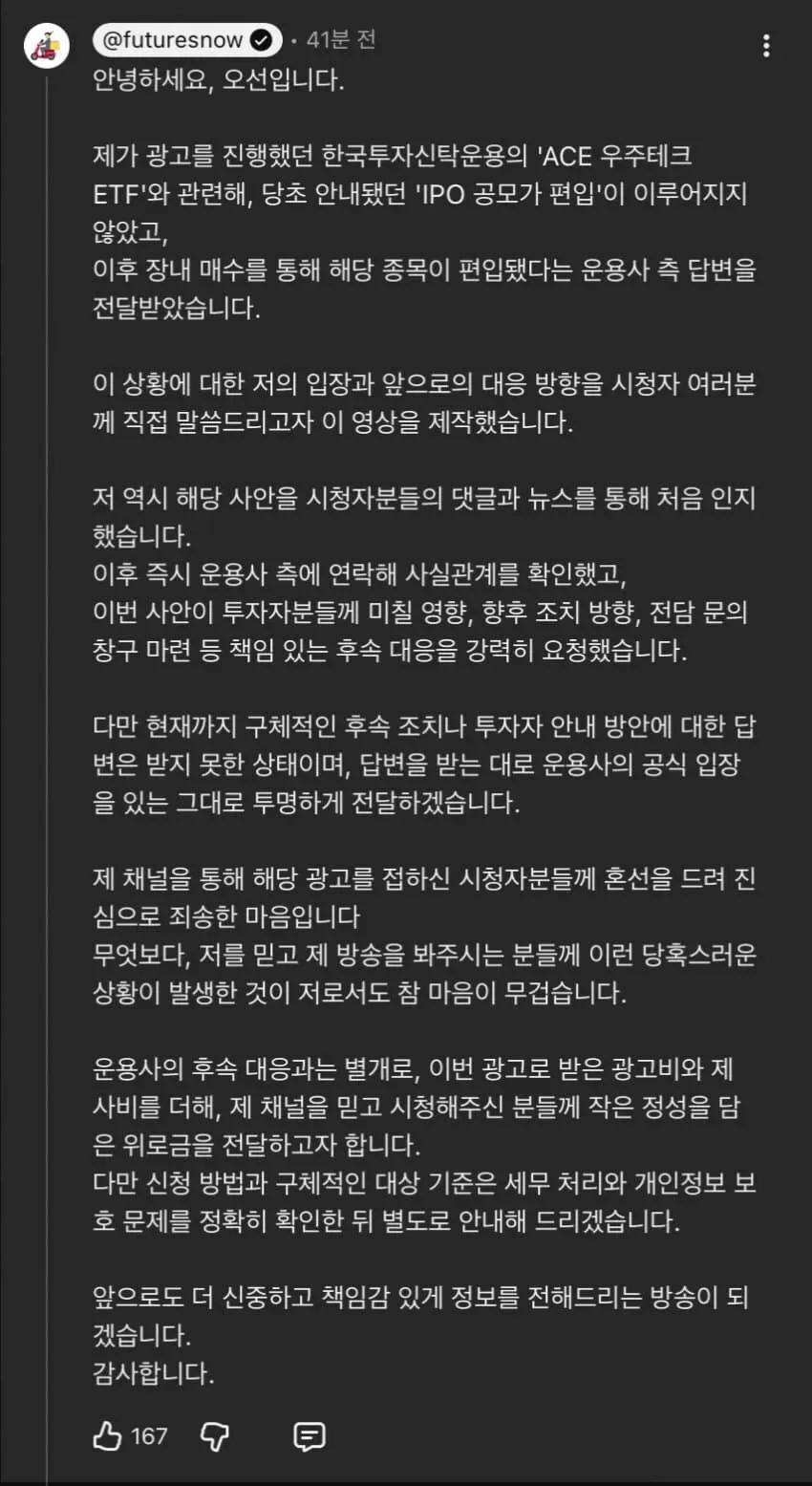 @futuresnow • 41분 전

안녕하세요, 오선입니다.

제가 광고를 진행했던 한국투자신탁운용의 'ACE 우주테크 ETF'와 관련해, 당초 안내됐던 'IPO 공모가 편입'이 이루어지지 않았고,
이후 장내 매수를 통해 해당 종목이 편입됐다는 운용사 측 답변을 전달받았습니다.

이 상황에 대한 저의 입장과 앞으로의 대응 방향을 시청자 여러분께 직접 말씀드리고자 이 영상을 제작했습니다.

저 역시 해당 사안을 시청자분들의 댓글과 뉴스를 통해 처음 인지했습니다.
이후 즉시 운용사 측에 연락해 사실관계를 확인했고,
이번 사안이 투자자분들께 미칠 영향, 향후 조치 방향, 전담 문의 창구 마련 등 책임 있는 후속 대응을 강력히 요청했습니다.

다만 현재까지 구체적인 후속 조치나 투자자 안내 방안에 대한 답변은 받지 못한 상태이며, 답변을 받는 대로 운용사의 공식 입장을 있는 그대로 투명하게 전달하겠습니다.

제 채널을 통해 해당 광고를 접하신 시청자분들께 혼선을 드려 진심으로 죄송한 마음입니다
무엇보다, 저를 믿고 제 방송을 봐주시는 분들께 이런 당혹스러운 상황이 발생한 것이 저로서도 참 마음이 무겁습니다.

운용사의 후속 대응과는 별개로, 이번 광고로 받은 광고비와 제 사비를 더해, 제 채널을 믿고 시청해주신 분들께 작은 정성을 담은 위로금을 전달하고자 합니다.
다만 신청 방법과 구체적인 대상 기준은 세무 처리와 개인정보 보호 문제를 정확히 확인한 뒤 별도로 안내해 드리겠습니다.

앞으로도 더 신중하고 책임감 있게 정보를 전해드리는 방송이 되겠습니다.
감사합니다.

167